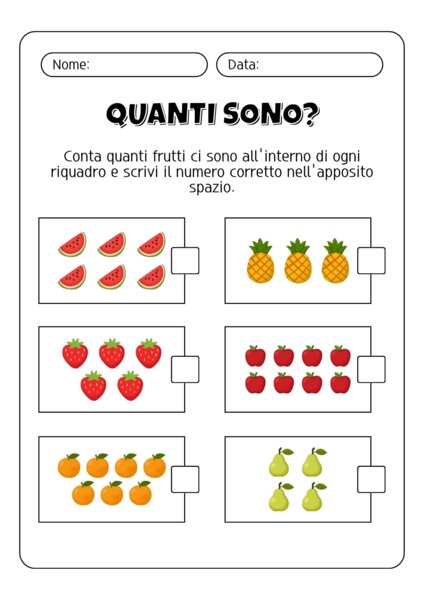 Nome:

Data:

QUANTI SONO?

Conta quanti frutti ci sono all'interno di ogni riquadro e scrivi il numero corretto nell'apposito spazio.